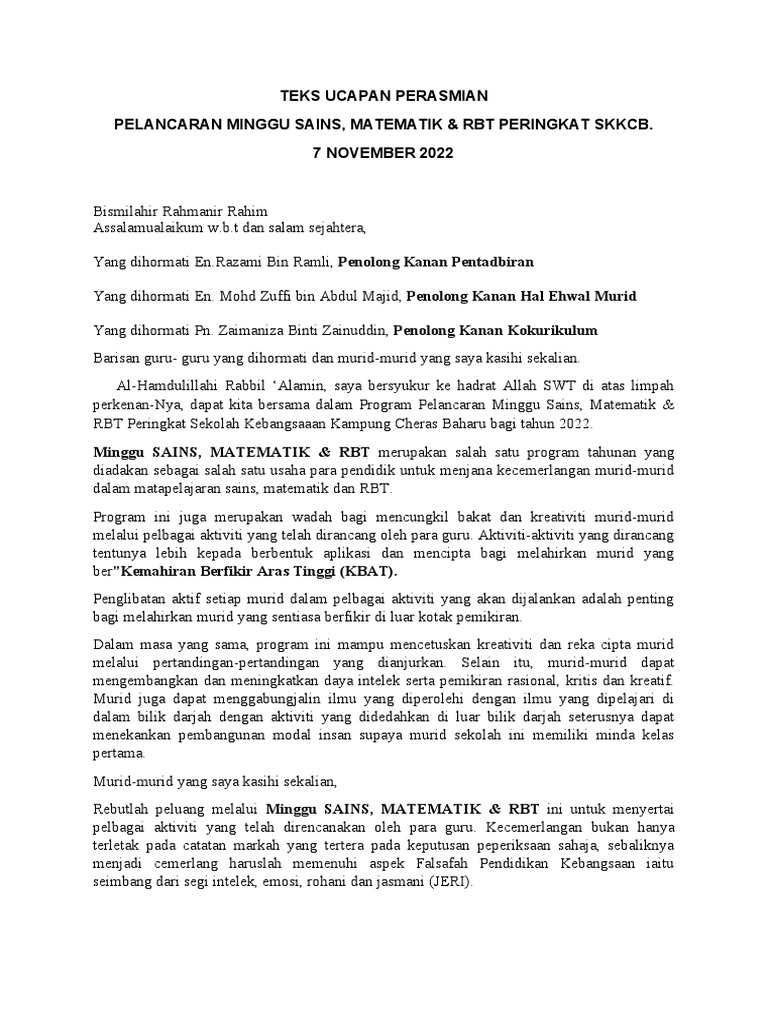 TEKS UCAPAN PERASMIAN

PELANCARAN MINGGU SAINS, MATEMATIK & RBT PERINGKAT SKKCB.

7 NOVEMBER 2022

Bismilahir Rahmanir Rahim
Assalamualaikum w.b.t dan salam sejahtera,

Yang dihormati En.Razami Bin Ramli, Penolong Kanan Pentadbiran

Yang dihormati En. Mohd Zuffi bin Abdul Majid, Penolong Kanan Hal Ehwal Murid

Yang dihormati Pn. Zaimaniza Binti Zainuddin, Penolong Kanan Kokurikulum

Barisan guru- guru yang dihormati dan murid-murid yang saya kasihi sekalian.

Al-Hamdulillahi Rabbil 'Alamin, saya bersyukur ke hadrat Allah SWT di atas limpah perkenan-Nya, dapat kita bersama dalam Program Pelancaran Minggu Sains, Matematik & RBT Peringkat Sekolah Kebangsaaan Kampung Cheras Baharu bagi tahun 2022.

Minggu SAINS, MATEMATIK & RBT merupakan salah satu program tahunan yang diadakan sebagai salah satu usaha para pendidik untuk menjana kecemerlangan murid-murid dalam matapelajaran sains, matematik dan RBT.

Program ini juga merupakan wadah bagi mencungkil bakat dan kreativiti murid-murid melalui pelbagai aktiviti yang telah dirancang oleh para guru. Aktiviti-aktiviti yang dirancang tentunya lebih kepada berbentuk aplikasi dan mencipta bagi melahirkan murid yang ber"Kemahiran Berfikir Aras Tinggi (KBAT).

Penglibatan aktif setiap murid dalam pelbagai aktiviti yang akan dijalankan adalah penting bagi melahirkan murid yang sentiasa berfikir di luar kotak pemikiran.

Dalam masa yang sama, program ini mampu mencetuskan kreativiti dan reka cipta murid melalui pertandingan-pertandingan yang dianjurkan. Selain itu, murid-murid dapat mengembangkan dan meningkatkan daya intelek serta pemikiran rasional, kritis dan kreatif. Murid juga dapat menggabungjalin ilmu yang diperolehi dengan ilmu yang dipelajari di dalam bilik darjah dengan aktiviti yang didedahkan di luar bilik darjah seterusnya dapat menekankan pembangunan modal insan supaya murid sekolah ini memiliki minda kelas pertama.

Murid-murid yang saya kasihi sekalian,

Rebutlah peluang melalui Minggu SAINS, MATEMATIK & RBT ini untuk menyertai pelbagai aktiviti yang telah direncanakan oleh para guru. Kecemerlangan bukan hanya terletak pada catatan markah yang tertera pada keputusan peperiksaan sahaja, sebaliknya menjadi cemerlang haruslah memenuhi aspek Falsafah Pendidikan Kebangsaan iaitu seimbang dari segi intelek, emosi, rohani dan jasmani (JERI).